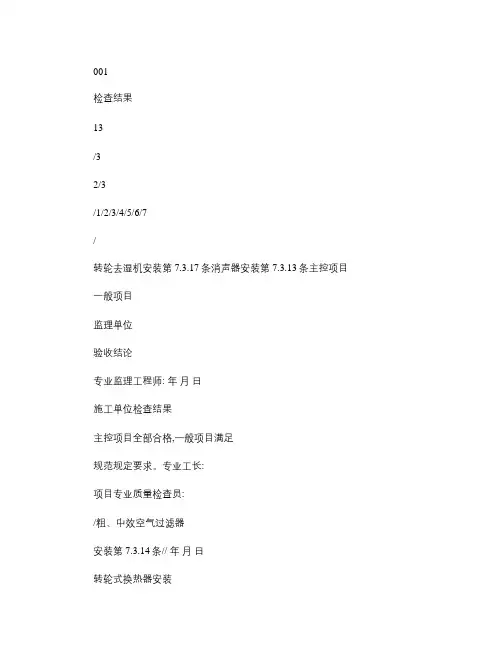 001

检查结果

13

/3

2/3

/1/2/3/4/5/6/7

/

转轮去湿机安装第 7.3.17 条消声器安装第 7.3.13 条主控项目

一般项目

监理单位

验收结论

专业监理工程师: 年 月 日

施工单位检查结果

主控项目全部合格,一般项目满足

规范规定要求。专业工长:

项目专业质量检查员:

/粗、中效空气过滤器

安装第 7.3.14 条// 年 月 日

转轮式换热器安装